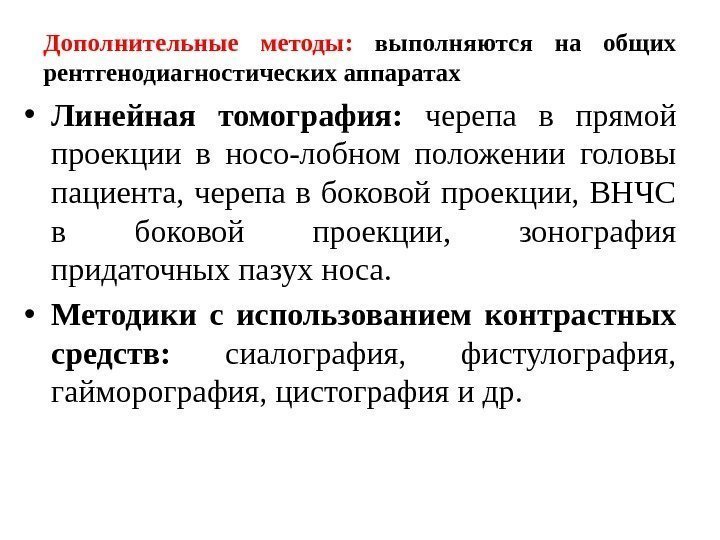 Дополнительные методы: выполняются на общих рентгенодиагностических аппаратах

• Линейная томография: черепа в прямой проекции в носо-лобном положении головы пациента, черепа в боковой проекции, ВНЧС в боковой проекции, зонография придаточных пазух носа.

• Методики с использованием контрастных средств: сиалография, фистулография, гайморография, цистография и др.